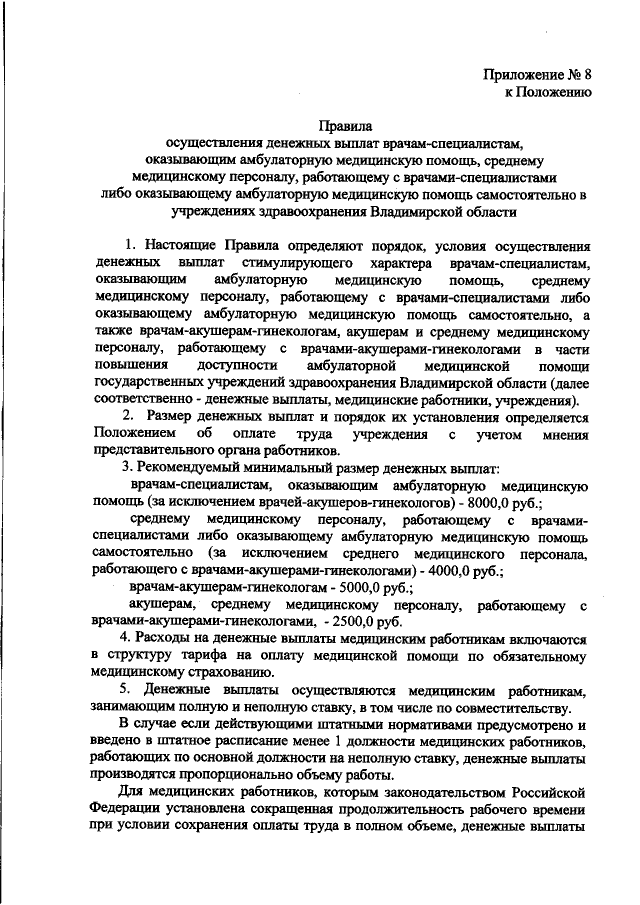 Приложение № 8
к Положению

Правила
осуществления денежных выплат врачам-специалистам, оказывающим амбулаторную медицинскую помощь, среднему медицинскому персоналу, работающему с врачами-специалистами либо оказывающему амбулаторную медицинскую помощь самостоятельно в учреждениях здравоохранения Владимирской области

1. Настоящие Правила определяют порядок, условия осуществления денежных выплат стимулирующего характера врачам-специалистам, оказывающим амбулаторную медицинскую помощь, среднему медицинскому персоналу, работающему с врачами-специалистами либо оказывающему амбулаторную медицинскую помощь самостоятельно, а также врачам-акушерам-гинекологам, акушерам и среднему медицинскому персоналу, работающему с врачами-акушерами-гинекологами в части повышения доступности амбулаторной медицинской помощи государственных учреждений здравоохранения Владимирской области (далее соответственно - денежные выплаты, медицинские работники, учреждения).

2. Размер денежных выплат и порядок их установления определяется Положением об оплате труда учреждения с учетом мнения представительного органа работников.

3. Рекомендуемый минимальный размер денежных выплат:

врачам-специалистам, оказывающим амбулаторную медицинскую помощь (за исключением врачей-акушеров-гинекологов) - 8000,0 руб.;

среднему медицинскому персоналу, работающему с врачами-специалистами либо оказывающему амбулаторную медицинскую помощь самостоятельно (за исключением среднего медицинского персонала, работающего с врачами-акушерами-гинекологами) - 4000,0 руб.;

врачам-акушерам-гинекологам - 5000,0 руб.;

акушерам, среднему медицинскому персоналу, работающему с врачами-акушерами-гинекологами, - 2500,0 руб.

4. Расходы на денежные выплаты медицинским работникам включаются в структуру тарифа на оплату медицинской помощи по обязательному медицинскому страхованию.

5. Денежные выплаты осуществляются медицинским работникам, занимающим полную и неполную ставку, в том числе по совместительству.

В случае если действующими штатными нормативами предусмотрено и введено в штатное расписание менее 1 должности медицинских работников, работающих по основной должности на неполную ставку, денежные выплаты производятся пропорционально объему работы.

Для медицинских работников, которым законодательством Российской Федерации установлена сокращенная продолжительность рабочего времени при условии сохранения оплаты труда в полном объеме, денежные выплаты